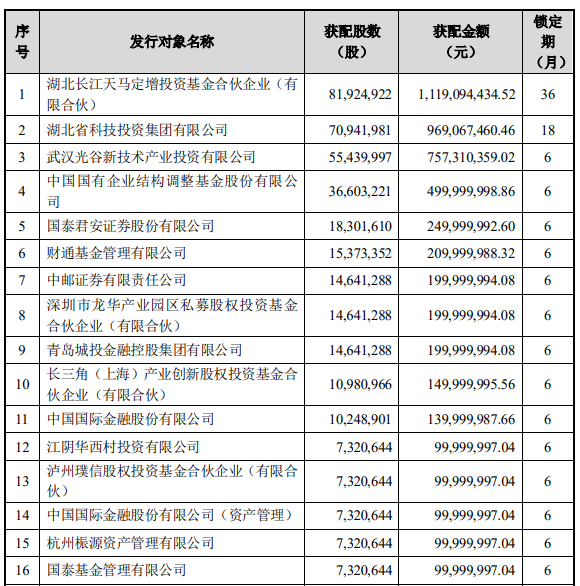 | 序号 | 发行对象名称 | 获配股数（股） | 获配金额（元） | 锁定期（月） |
|---|---|---|---|---|
| 1 | 湖北长江天马定增投资基金合伙企业（有限合伙） | 81,924,922 | 1,119,094,434.52 | 36 |
| 2 | 湖北省科技投资集团有限公司 | 70,941,981 | 969,067,460.46 | 18 |
| 3 | 武汉光谷新技术产业投资有限公司 | 55,439,997 | 757,310,359.02 | 6 |
| 4 | 中国国有企业结构调整基金股份有限公司 | 36,603,221 | 499,999,998.86 | 6 |
| 5 | 国泰君安证券股份有限公司 | 18,301,610 | 249,999,992.60 | 6 |
| 6 | 财通基金管理有限公司 | 15,373,352 | 209,999,988.32 | 6 |
| 7 | 中邮证券有限责任公司 | 14,641,288 | 199,999,994.08 | 6 |
| 8 | 深圳市龙华产业园区私募股权投资基金合伙企业（有限合伙） | 14,641,288 | 199,999,994.08 | 6 |
| 9 | 青岛城投金融控股集团有限公司 | 14,641,288 | 199,999,994.08 | 6 |
| 10 | 长三角（上海）产业创新股权投资基金合伙企业（有限合伙） | 10,980,966 | 149,999,995.56 | 6 |
| 11 | 中国国际金融股份有限公司 | 10,248,901 | 139,999,987.66 | 6 |
| 12 | 江阴华西村投资有限公司 | 7,320,644 | 99,999,997.04 | 6 |
| 13 | 泸州璞信股权投资基金合伙企业（有限合伙） | 7,320,644 | 99,999,997.04 | 6 |
| 14 | 中国国际金融股份有限公司（资产管理） | 7,320,644 | 99,999,997.04 | 6 |
| 15 | 杭州振源资产管理有限公司 | 7,320,644 | 99,999,997.04 | 6 |
| 16 | 国泰基金管理有限公司 | 7,320,644 | 99,999,997.04 | 6 |